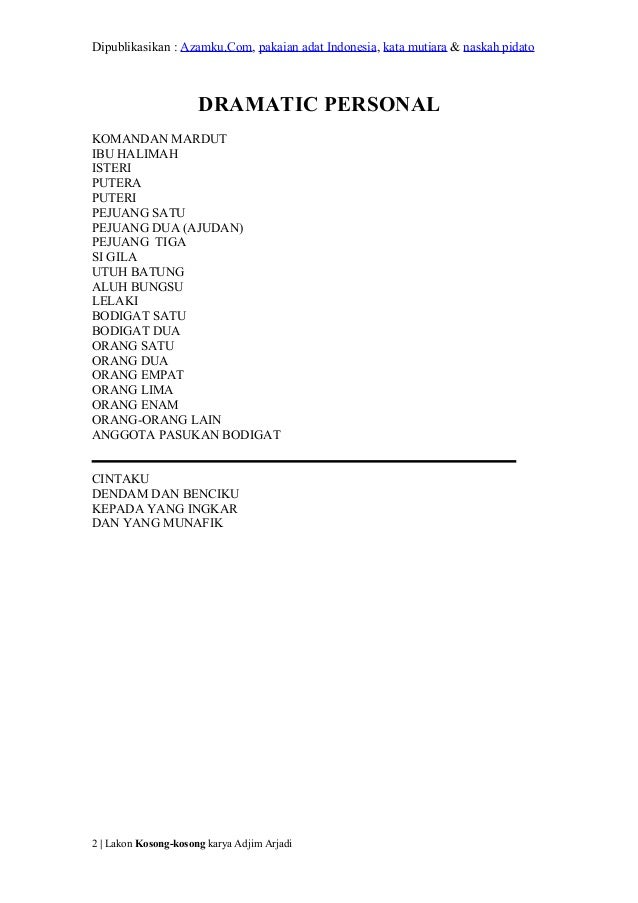 Dipublikasikan : Azamku.Com, pakaian adat Indonesia, kata mutiara & naskah pidato

DRAMATIC PERSONAL

KOMANDAN MARDUT
IBU HALIMAH
ISTERI
PUTERA
PUTERI
PEJUANG SATU
PEJUANG DUA (AJUDAN)
PEJUANG TIGA
SI GILA
UTUH BATUNG
ALUH BUNGSU
LELAKI
BODIGAT SATU
BODIGAT DUA
ORANG SATU
ORANG DUA
ORANG EMPAT
ORANG LIMA
ORANG ENAM
ORANG-ORANG LAIN
ANGGOTA PASUKAN BODIGAT

CINTAKU
DENDAM DAN BENCIKU
KEPADA YANG INGKAR
DAN YANG MUNAFIK

2 | Lakon Kosong-kosong karya Adjim Arjadi